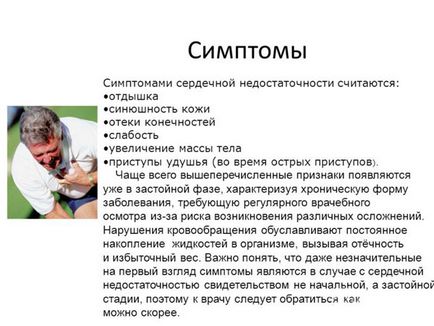 Симптомы

Симптомами сердечной недостаточности считаются:
•отдышка
•синюшность кожи
•отеки конечностей
•слабость
•увеличение массы тела
•приступы удушья (во время острых приступов).

Чаще всего вышеперечисленные признаки появляются уже в застойной фазе, характеризуя хроническую форму заболевания, требующую регулярного врачебного осмотра из-за риска возникновения различных осложнений. Нарушения кровообращения обуславливают постоянное накопление жидкостей в организме, вызывая отёчность и избыточный вес. Важно понять, что даже незначительные на первый взгляд симптомы являются в случае с сердечной недостаточностью свидетельством не начальной, а застойной стадии, поэтому к врачу следует обратиться как можно скорее.